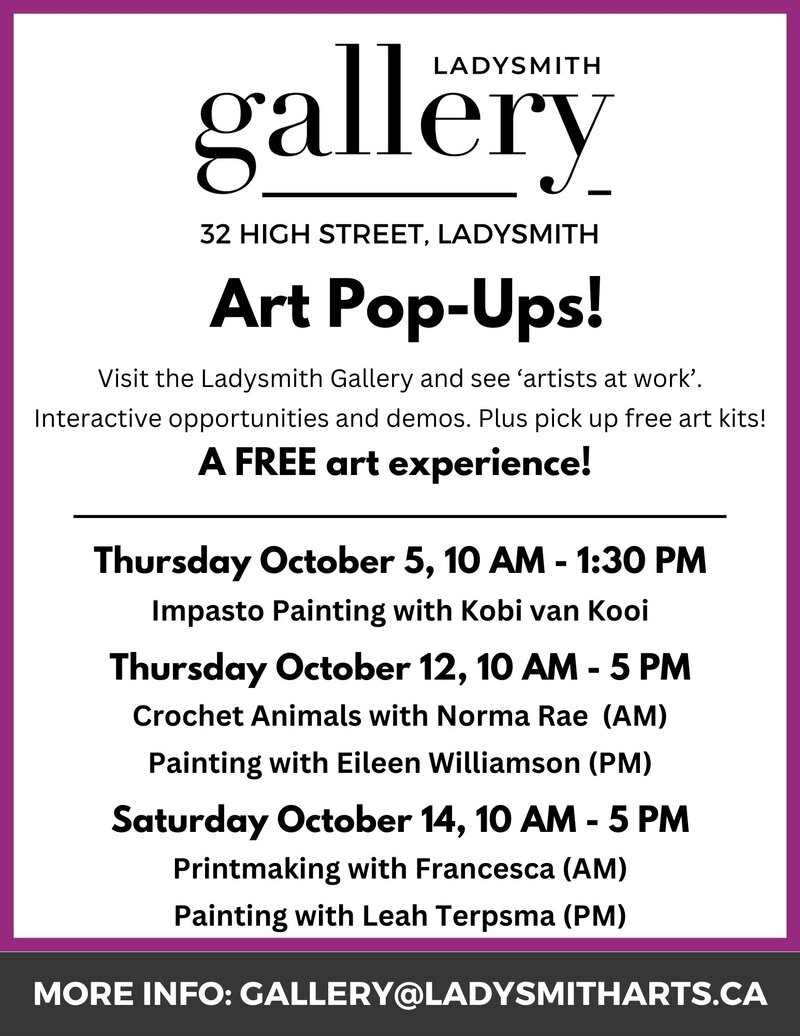 LADYSMITH
gallery

32 HIGH STREET, LADYSMITH

Art Pop-Ups!

Visit the Ladysmith Gallery and see ‘artists at work’. Interactive opportunities and demos. Plus pick up free art kits!

A FREE art experience!

Thursday October 5, 10 AM - 1:30 PM
Impasto Painting with Kobi van Kooi

Thursday October 12, 10 AM - 5 PM
Crochet Animals with Norma Rae (AM)
Painting with Eileen Williamson (PM)

Saturday October 14, 10 AM - 5 PM
Printmaking with Francesca (AM)
Painting with Leah Terpsma (PM)

MORE INFO: GALLERY@LADYSMITHARTS.CA